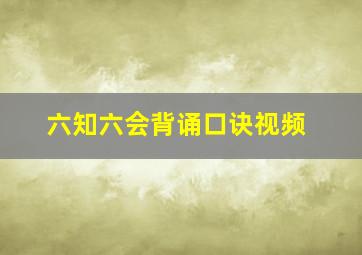 六知六会背诵口诀视频